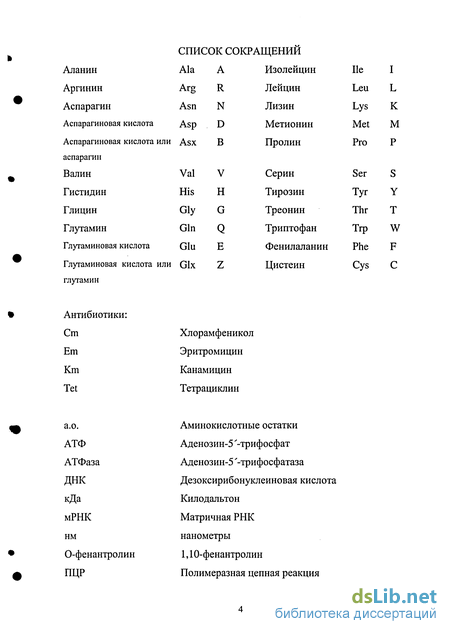 СПИСОК СОКРАЩЕНИЙ

| Аланин | Ala | A | Изолейцин | Ile | I |
|---|---|---|---|---|---|
| Аргинин | Arg | R | Лейцин | Leu | L |
| Аспарагин | Asn | N | Лизин | Lys | K |
| Аспарагиновая кислота | Asp | D | Метионин | Met | M |
| Аспарагиновая кислота или аспарагин | Asx | B | Пролин | Pro | P |
| Валин | Val | V | Серин | Ser | S |
| Гистидин | His | H | Тирозин | Tyr | Y |
| Глицин | Gly | G | Треонин | Thr | T |
| Глутамин | Gln | Q | Триптофан | Trp | W |
| Глутаминовая кислота | Glu | E | Фенилаланин | Phe | F |
| Глутаминовая кислота или глутамин | Glx | Z | Цистеин | Cys | C |

Антибиотики:

| Cm | Хлорамфеникол |
|---|---|
| Em | Эритромицин |
| Km | Канамицин |
| Tet | Тетрациклин |

| а.о. | Аминокислотные остатки |
|---|---|
| АТФ | Аденозин-5´-трифосфат |
| АТФаза | Аденозин-5´-трифосфатаза |
| ДНК | Дезоксирибонуклеиновая кислота |
| кДа | Килодальтон |
| мРНК | Матричная РНК |
| нм | нанометры |
| О-фенантролин | 1,10-фенантролин |
| ПЦР | Полимеразная цепная реакция |

4

dsLib.net
библиотека диссертаций